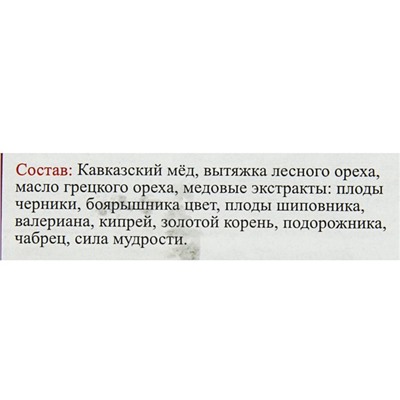 Состав: Кавказский мёд, вытяжка лесного ореха, масло грецкого ореха, медовые экстракты: плоды черники, боярышника цвет, плоды шиповника, валериана, кипрей, золотой корень, подорожника, чабрец, сила мудрости.